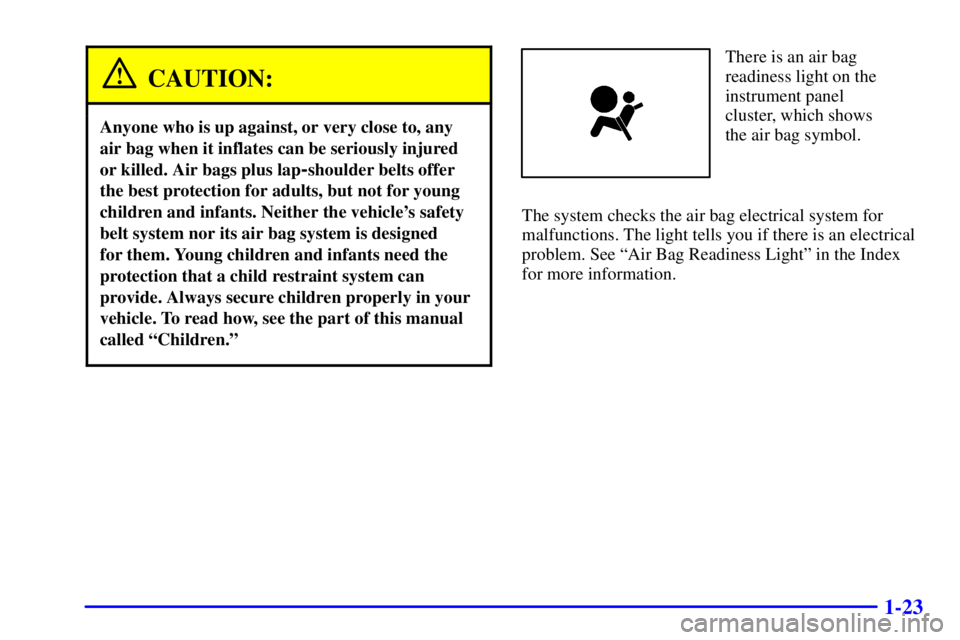 CAUTION:

Anyone who is up against, or very close to, any air bag when it inflates can be seriously injured or killed. Air bags plus lap-shoulder belts offer the best protection for adults, but not for young children and infants. Neither the vehicle's safety belt system nor its air bag system is designed for them. Young children and infants need the protection that a child restraint system can provide. Always secure children properly in your vehicle. To read how, see the part of this manual called "Children."

There is an air bag readiness light on the instrument panel cluster, which shows the air bag symbol.

The system checks the air bag electrical system for malfunctions. The light tells you if there is an electrical problem. See "Air Bag Readiness Light" in the Index for more information.

1-23

carmanualsonline.info